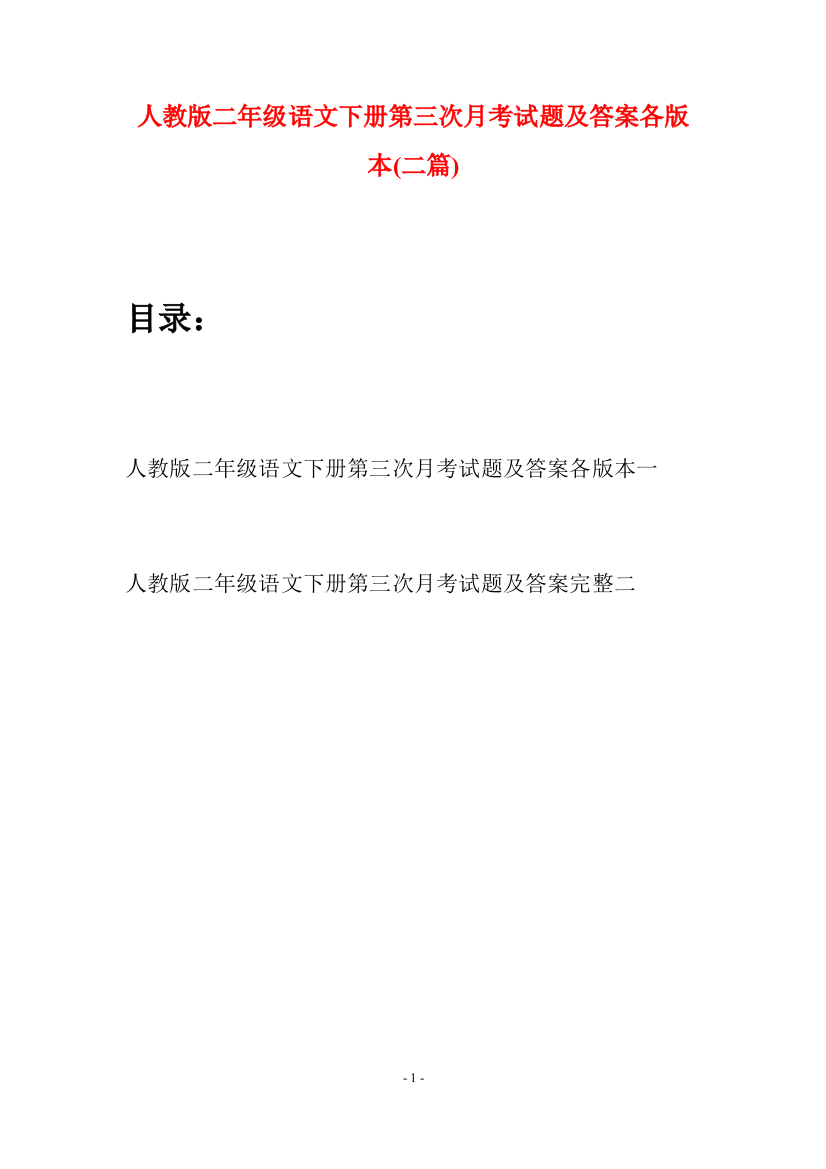 人教版二年级语文下册第三次月考试题及答案各版本(二篇)

目录：

人教版二年级语文下册第三次月考试题及答案各版本一

人教版二年级语文下册第三次月考试题及答案完整二

- 1 -